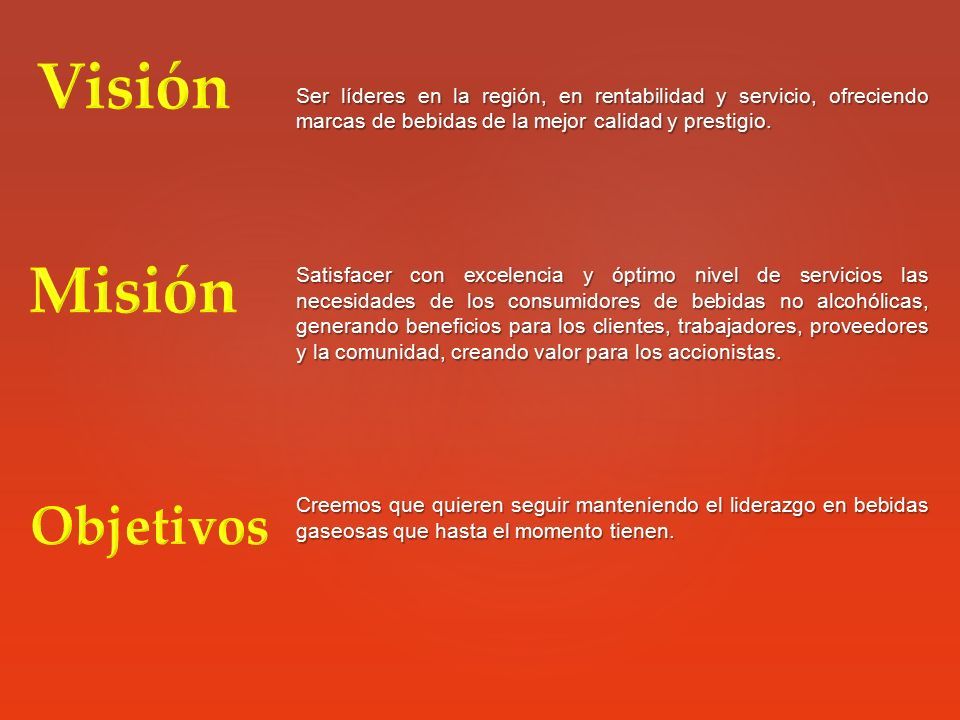 Visión

Ser líderes en la región, en rentabilidad y servicio, ofreciendo marcas de bebidas de la mejor calidad y prestigio.

Misión

Satisfacer con excelencia y óptimo nivel de servicios las necesidades de los consumidores de bebidas no alcohólicas, generando beneficios para los clientes, trabajadores, proveedores y la comunidad, creando valor para los accionistas.

Objetivos

Creemos que quieren seguir manteniendo el liderazgo en bebidas gaseosas que hasta el momento tienen.